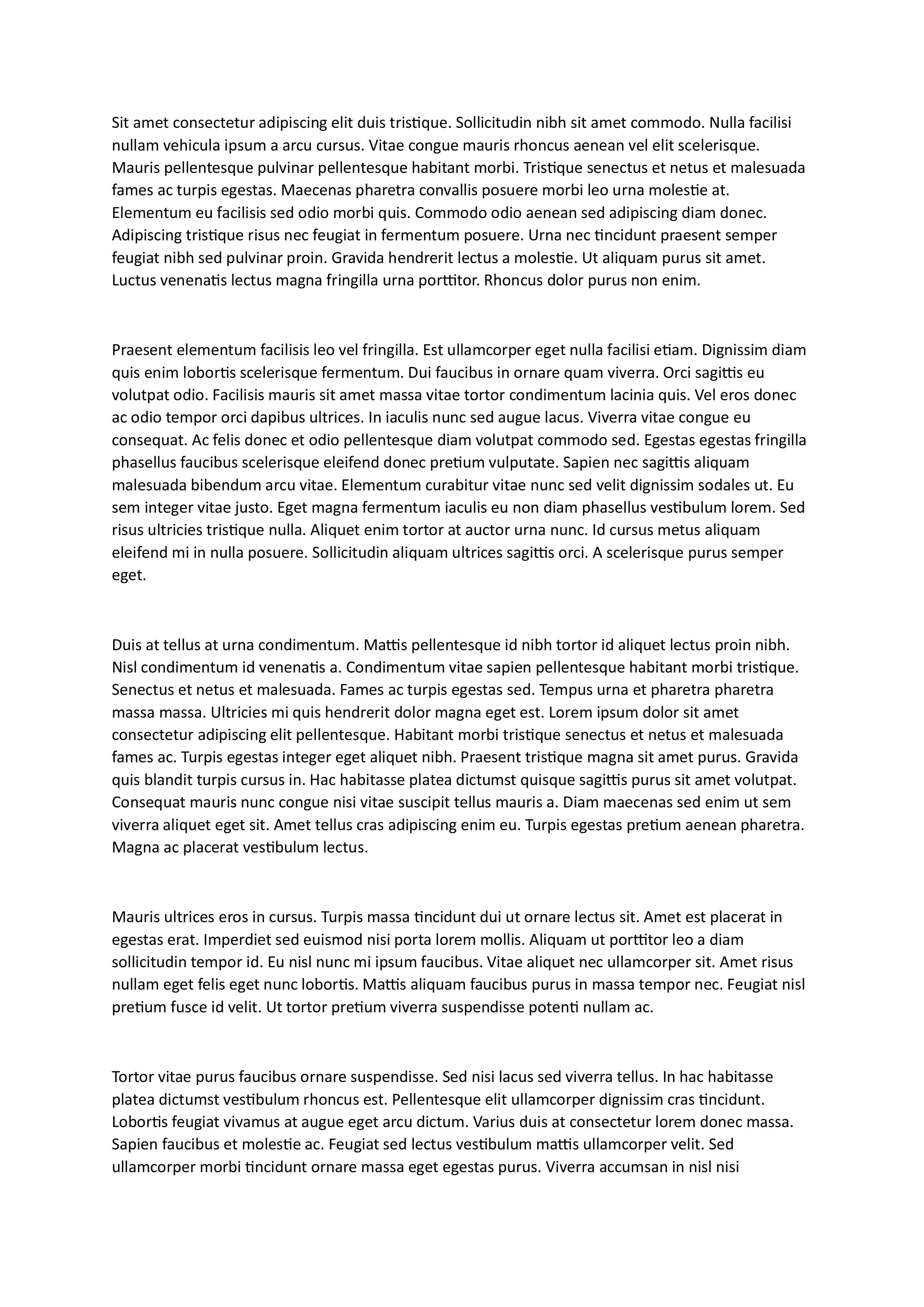 Sit amet consectetur adipiscing elit duis tristique. Sollicitudin nibh sit amet commodo. Nulla facilisi nullam vehicula ipsum a arcu cursus. Vitae congue mauris rhoncus aenean vel elit scelerisque. Mauris pellentesque pulvinar pellentesque habitant morbi. Tristique senectus et netus et malesuada fames ac turpis egestas. Maecenas pharetra convallis posuere morbi leo urna molestie at. Elementum eu facilisis sed odio morbi quis. Commodo odio aenean sed adipiscing diam donec. Adipiscing tristique risus nec feugiat in fermentum posuere. Urna nec tincidunt praesent semper feugiat nibh sed pulvinar proin. Gravida hendrerit lectus a molestie. Ut aliquam purus sit amet. Luctus venenatis lectus magna fringilla urna porttitor. Rhoncus dolor purus non enim.

Praesent elementum facilisis leo vel fringilla. Est ullamcorper eget nulla facilisi etiam. Dignissim diam quis enim lobortis scelerisque fermentum. Dui faucibus in ornare quam viverra. Orci sagittis eu volutpat odio. Facilisis mauris sit amet massa vitae tortor condimentum lacinia quis. Vel eros donec ac odio tempor orci dapibus ultrices. In iaculis nunc sed augue lacus. Viverra vitae congue eu consequat. Ac felis donec et odio pellentesque diam volutpat commodo sed. Egestas egestas fringilla phasellus faucibus scelerisque eleifend donec pretium vulputate. Sapien nec sagittis aliquam malesuada bibendum arcu vitae. Elementum curabitur vitae nunc sed velit dignissim sodales ut. Eu sem integer vitae justo. Eget magna fermentum iaculis eu non diam phasellus vestibulum lorem. Sed risus ultricies tristique nulla. Aliquet enim tortor at auctor urna nunc. Id cursus metus aliquam eleifend mi in nulla posuere. Sollicitudin aliquam ultrices sagittis orci. A scelerisque purus semper eget.

Duis at tellus at urna condimentum. Mattis pellentesque id nibh tortor id aliquet lectus proin nibh. Nisl condimentum id venenatis a. Condimentum vitae sapien pellentesque habitant morbi tristique. Senectus et netus et malesuada. Fames ac turpis egestas sed. Tempus urna et pharetra pharetra massa massa. Ultricies mi quis hendrerit dolor magna eget est. Lorem ipsum dolor sit amet consectetur adipiscing elit pellentesque. Habitant morbi tristique senectus et netus et malesuada fames ac. Turpis egestas integer eget aliquet nibh. Praesent tristique magna sit amet purus. Gravida quis blandit turpis cursus in. Hac habitasse platea dictumst quisque sagittis purus sit amet volutpat. Consequat mauris nunc congue nisi vitae suscipit tellus mauris a. Diam maecenas sed enim ut sem viverra aliquet eget sit. Amet tellus cras adipiscing enim eu. Turpis egestas pretium aenean pharetra. Magna ac placerat vestibulum lectus.

Mauris ultrices eros in cursus. Turpis massa tincidunt dui ut ornare lectus sit. Amet est placerat in egestas erat. Imperdiet sed euismod nisi porta lorem mollis. Aliquam ut porttitor leo a diam sollicitudin tempor id. Eu nisl nunc mi ipsum faucibus. Vitae aliquet nec ullamcorper sit. Amet risus nullam eget felis eget nunc lobortis. Mattis aliquam faucibus purus in massa tempor nec. Feugiat nisl pretium fusce id velit. Ut tortor pretium viverra suspendisse potenti nullam ac.

Tortor vitae purus faucibus ornare suspendisse. Sed nisi lacus sed viverra tellus. In hac habitasse platea dictumst vestibulum rhoncus est. Pellentesque elit ullamcorper dignissim cras tincidunt. Lobortis feugiat vivamus at augue eget arcu dictum. Varius duis at consectetur lorem donec massa. Sapien faucibus et molestie ac. Feugiat sed lectus vestibulum mattis ullamcorper velit. Sed ullamcorper morbi tincidunt ornare massa eget egestas purus. Viverra accumsan in nisl nisi